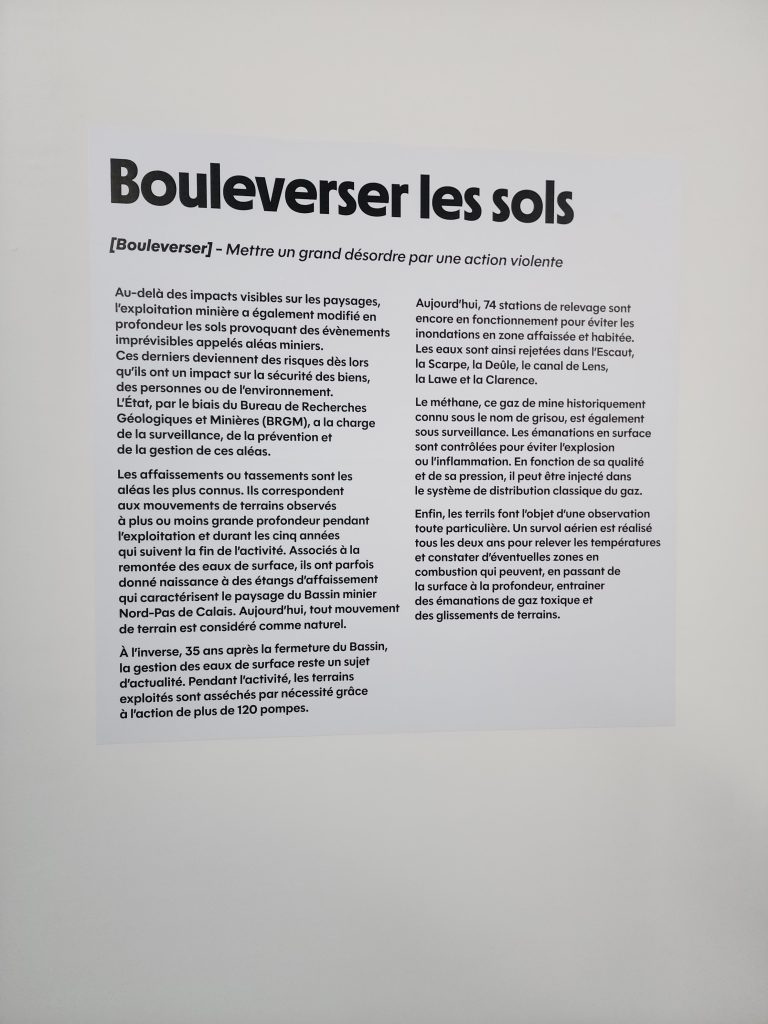 Bouleverser les sols

[Bouleverser] - Mettre un grand désordre par une action violente

Au-delà des impacts visibles sur les paysages, l'exploitation minière a également modifié en profondeur les sols provoquant des évènements imprévisibles appelés aléas miniers.
Ces derniers deviennent des risques dès lors qu'ils ont un impact sur la sécurité des biens, des personnes ou de l'environnement.
L'État, par le biais du Bureau de Recherches Géologiques et Minières (BRGM), a la charge de la surveillance, de la prévention et de la gestion de ces aléas.

Les affaissements ou tassements sont les aléas les plus connus. Ils correspondent aux mouvements de terrains observés à plus ou moins grande profondeur pendant l'exploitation et durant les cinq années qui suivent la fin de l'activité. Associés à la remontée des eaux de surface, ils ont parfois donné naissance à des étangs d'affaissement qui caractérisent le paysage du Bassin minier Nord-Pas de Calais. Aujourd'hui, tout mouvement de terrain est considéré comme naturel.

À l'inverse, 35 ans après la fermeture du Bassin, la gestion des eaux de surface reste un sujet d'actualité. Pendant l'activité, les terrains exploités sont asséchés par nécessité grâce à l'action de plus de 120 pompes.

Aujourd'hui, 74 stations de relevage sont encore en fonctionnement pour éviter les inondations en zone affaissée et habitée. Les eaux sont ainsi rejetées dans l'Escaut, la Scarpe, la Deûle, le canal de Lens, la Lawe et la Clarence.

Le méthane, ce gaz de mine historiquement connu sous le nom de grisou, est également sous surveillance. Les émanations en surface sont contrôlées pour éviter l'explosion ou l'inflammation. En fonction de sa qualité et de sa pression, il peut être injecté dans le système de distribution classique du gaz.

Enfin, les terrils font l'objet d'une observation toute particulière. Un survol aérien est réalisé tous les deux ans pour relever les températures et constater d'éventuelles zones en combustion qui peuvent, en passant de la surface à la profondeur, entrainer des émanations de gaz toxique et des glissements de terrains.